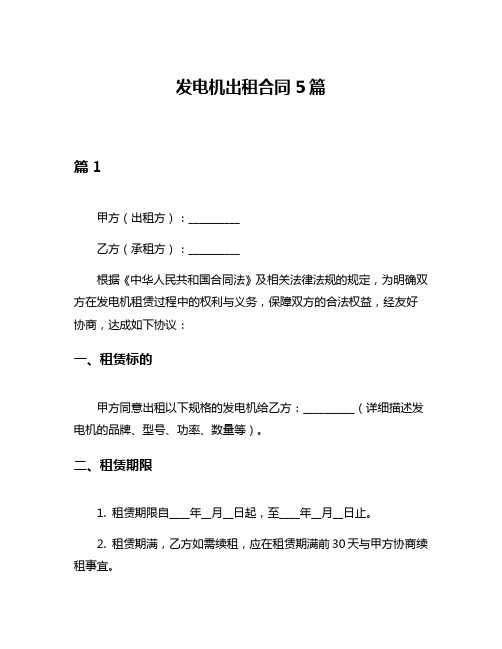 发电机出租合同 5 篇

篇 1

甲方（出租方）：__________

乙方（承租方）：__________

根据《中华人民共和国合同法》及相关法律法规的规定，为明确双方在发电机租赁过程中的权利与义务，保障双方的合法权益，经友好协商，达成如下协议：

一、租赁标的

甲方同意出租以下规格的发电机给乙方：__________（详细描述发电机的品牌、型号、功率、数量等）。

二、租赁期限

1. 租赁期限自____年__月__日起，至____年__月__日止。

2. 租赁期满，乙方如需续租，应在租赁期满前 30 天与甲方协商续租事宜。